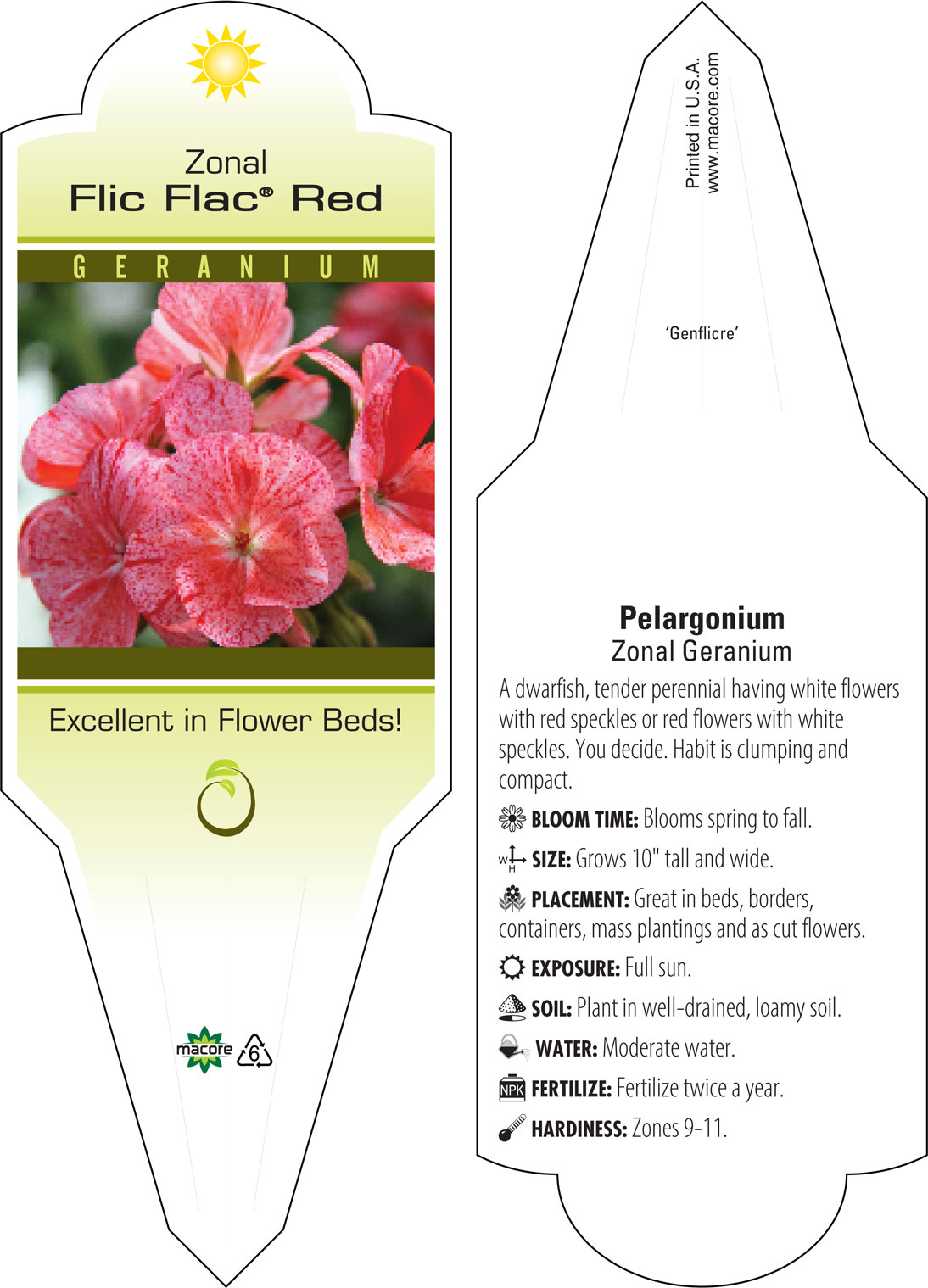 Zonal
Flic Flac® Red

GERANIUM

Excellent in Flower Beds!

macore 6

Printed in U.S.A.
www.macore.com

'Genflicre'

Pelargonium
Zonal Geranium

A dwarfish, tender perennial having white flowers with red speckles or red flowers with white speckles. You decide. Habit is clumping and compact.

BLOOM TIME: Blooms spring to fall.

W H SIZE: Grows 10" tall and wide.

PLACEMENT: Great in beds, borders, containers, mass plantings and as cut flowers.

EXPOSURE: Full sun.

SOIL: Plant in well-drained, loamy soil.

WATER: Moderate water.

NPK FERTILIZE: Fertilize twice a year.

HARDINESS: Zones 9-11.